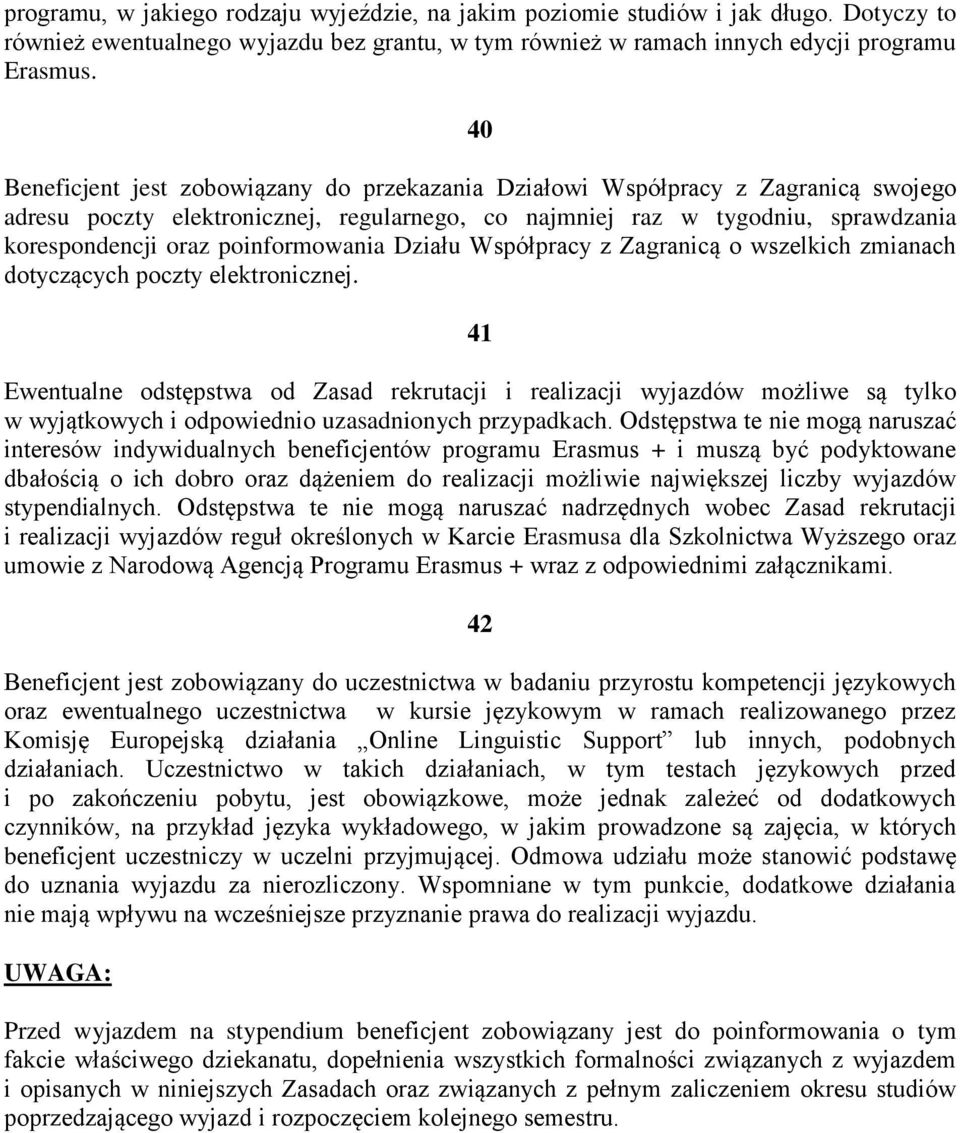 programu, w jakiego rodzaju wyjeździe, na jakim poziomie studiów i jak długo. Dotyczy to również ewentualnego wyjazdu bez grantu, w tym również w ramach innych edycji programu Erasmus.

40

Beneficjent jest zobowiązany do przekazania Działowi Współpracy z Zagranicą swojego adresu poczty elektronicznej, regularnego, co najmniej raz w tygodniu, sprawdzania korespondencji oraz poinformowania Działu Współpracy z Zagranicą o wszelkich zmianach dotyczących poczty elektronicznej.

41

Ewentualne odstępstwa od Zasad rekrutacji i realizacji wyjazdów możliwe są tylko w wyjątkowych i odpowiednio uzasadnionych przypadkach. Odstępstwa te nie mogą naruszać interesów indywidualnych beneficjentów programu Erasmus + i muszą być podyktowane dbałością o ich dobro oraz dążeniem do realizacji możliwie największej liczby wyjazdów stypendialnych. Odstępstwa te nie mogą naruszać nadrzędnych wobec Zasad rekrutacji i realizacji wyjazdów reguł określonych w Karcie Erasmusa dla Szkolnictwa Wyższego oraz umowie z Narodową Agencją Programu Erasmus + wraz z odpowiednimi załącznikami.

42

Beneficjent jest zobowiązany do uczestnictwa w badaniu przyrostu kompetencji językowych oraz ewentualnego uczestnictwa w kursie językowym w ramach realizowanego przez Komisję Europejską działania „Online Linguistic Support” lub innych, podobnych działaniach. Uczestnictwo w takich działaniach, w tym testach językowych przed i po zakończeniu pobytu, jest obowiązkowe, może jednak zależeć od dodatkowych czynników, na przykład języka wykładowego, w jakim prowadzone są zajęcia, w których beneficjent uczestniczy w uczelni przyjmującej. Odmowa udziału może stanowić podstawę do uznania wyjazdu za nierozliczony. Wspomniane w tym punkcie, dodatkowe działania nie mają wpływu na wcześniejsze przyznanie prawa do realizacji wyjazdu.

UWAGA:

Przed wyjazdem na stypendium beneficjent zobowiązany jest do poinformowania o tym fakcie właściwego dziekanatu, dopełnienia wszystkich formalności związanych z wyjazdem i opisanych w niniejszych Zasadach oraz związanych z pełnym zaliczeniem okresu studiów poprzedzającego wyjazd i rozpoczęciem kolejnego semestru.